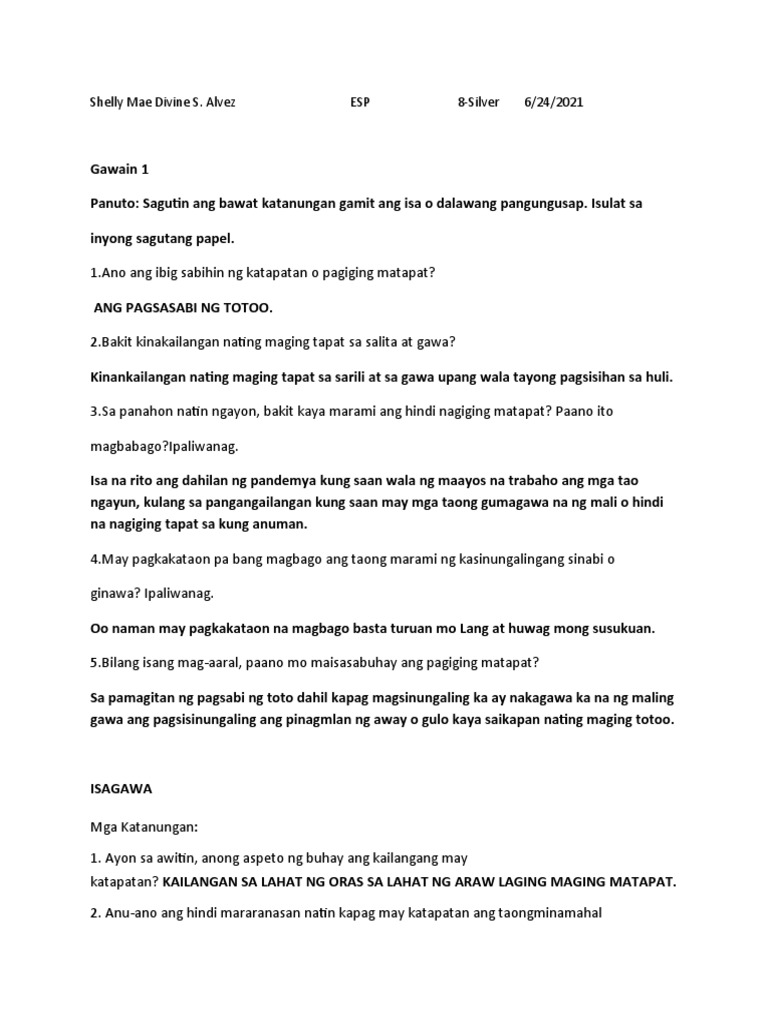 Shelly Mae Divine S. Alvez ESP 8-Silver 6/24/2021

Gawain 1

Panuto: Sagutin ang bawat katanungan gamit ang isa o dalawang pangungusap. Isulat sa inyong sagutang papel.

1.Ano ang ibig sabihin ng katapatan o pagiging matapat?

ANG PAGSASABI NG TOTOO.

2.Bakit kinakailangan nating maging tapat sa salita at gawa?

Kinankailangan nating maging tapat sa sarili at sa gawa upang wala tayong pagsisihan sa huli.

3.Sa panahon natin ngayon, bakit kaya marami ang hindi nagiging matapat? Paano ito magbabago?Ipaliwanag.

Isa na rito ang dahilan ng pandemya kung saan wala ng maayos na trabaho ang mga tao ngayun, kulang sa pangangailangan kung saan may mga taong gumagawa na ng mali o hindi na nagiging tapat sa kung anuman.

4.May pagkakataon pa bang magbago ang taong marami ng kasinungalingang sinabi o ginawa? Ipaliwanag.

Oo naman may pagkakataon na magbago basta turuan mo Lang at huwag mong susukuan.

5.Bilang isang mag-aaral, paano mo maisasabuhay ang pagiging matapat?

Sa pamagitan ng pagsabi ng toto dahil kapag magsinungaling ka ay nakagawa ka na ng maling gawa ang pagsisinungaling ang pinagmlan ng away o gulo kaya saikapan nating maging totoo.

ISAGAWA

Mga Katanungan:

1. Ayon sa awitin, anong aspeto ng buhay ang kailangang may katapatan? KAILANGAN SA LAHAT NG ORAS SA LAHAT NG ARAW LAGING MAGING MATAPAT.

2. Anu-ano ang hindi mararanasan natin kapag may katapatan ang taongminamahal